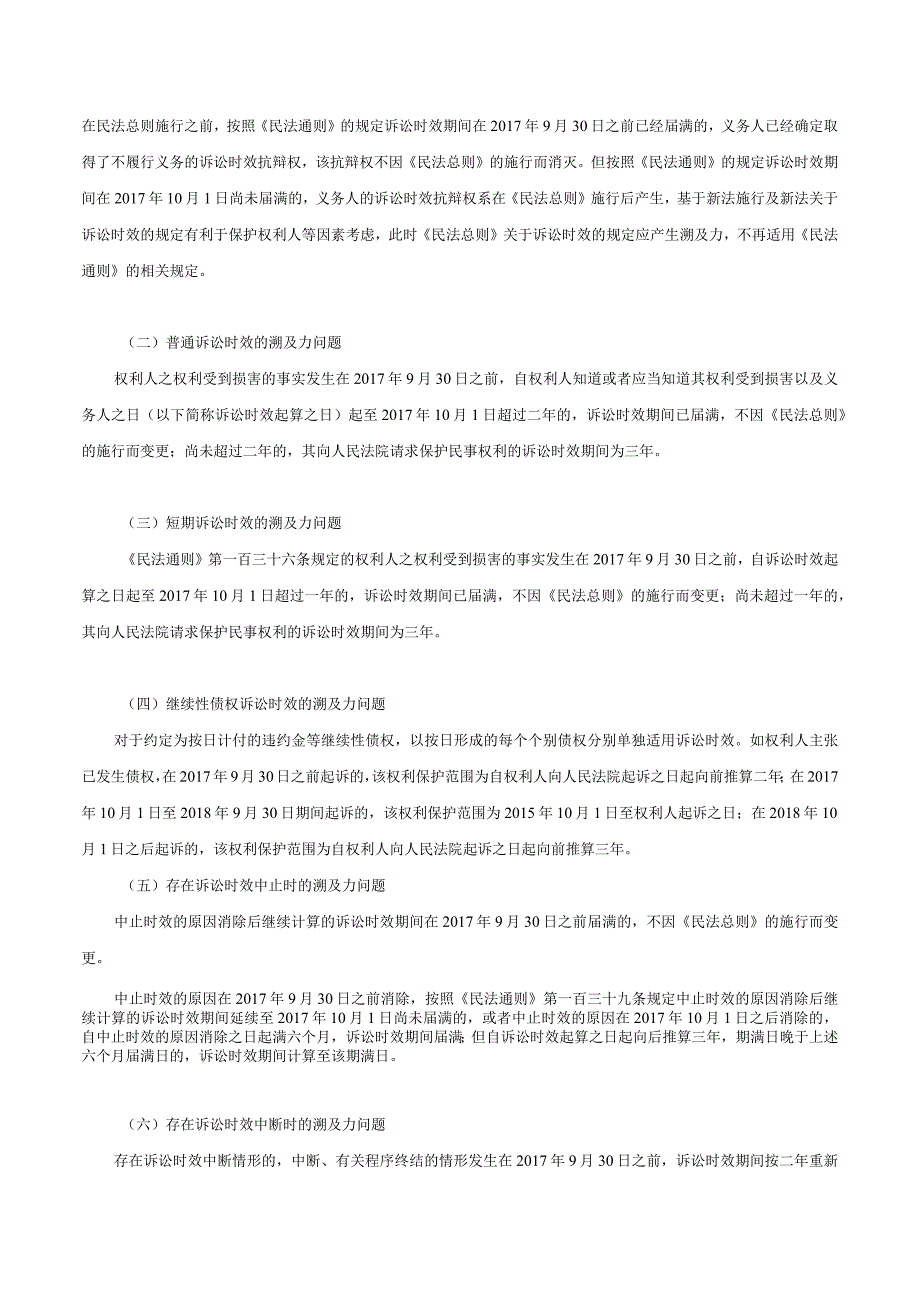 在民法总则施行之前，按照《民法通则》的规定诉讼时效期间在 2017 年 9 月 30 日之前已经届满的，义务人已经确定取得了不履行义务的诉讼时效抗辩权，该抗辩权不因《民法总则》的施行而消灭。但按照《民法通则》的规定诉讼时效期间在 2017 年 10 月 1 日尚未届满的，义务人的诉讼时效抗辩权系在《民法总则》施行后产生，基于新法施行及新法关于诉讼时效的规定有利于保护权利人等因素考虑，此时《民法总则》关于诉讼时效的规定应产生溯及力，不再适用《民法通则》的相关规定。

（二）普通诉讼时效的溯及力问题

权利人之权利受到损害的事实发生在 2017 年 9 月 30 日之前，自权利人知道或者应当知道其权利受到损害以及义务人之日（以下简称诉讼时效起算之日）起至 2017 年 10 月 1 日超过二年的，诉讼时效期间已届满，不因《民法总则》的施行而变更；尚未超过二年的，其向人民法院请求保护民事权利的诉讼时效期间为三年。

（三）短期诉讼时效的溯及力问题

《民法通则》第一百三十六条规定的权利人之权利受到损害的事实发生在 2017 年 9 月 30 日之前，自诉讼时效起算之日起至 2017 年 10 月 1 日超过一年的，诉讼时效期间已届满，不因《民法总则》的施行而变更；尚未超过一年的，其向人民法院请求保护民事权利的诉讼时效期间为三年。

（四）继续性债权诉讼时效的溯及力问题

对于约定为按日计付的违约金等继续性债权，以按日形成的每个个别债权分别单独适用诉讼时效。如权利人主张已发生债权，在 2017 年 9 月 30 日之前起诉的，该权利保护范围为自权利人向人民法院起诉之日起向前推算二年；在 2017 年 10 月 1 日至 2018 年 9 月 30 日期间起诉的，该权利保护范围为 2015 年 10 月 1 日至权利人起诉之日；在 2018 年 10 月 1 日之后起诉的，该权利保护范围为自权利人向人民法院起诉之日起向前推算三年。

（五）存在诉讼时效中止时的溯及力问题

中止时效的原因消除后继续计算的诉讼时效期间在 2017 年 9 月 30 日之前届满的，不因《民法总则》的施行而变更。

中止时效的原因在 2017 年 9 月 30 日之前消除，按照《民法通则》第一百三十九条规定中止时效的原因消除后继续计算的诉讼时效期间延续至 2017 年 10 月 1 日尚未届满的，或者中止时效的原因在 2017 年 10 月 1 日之后消除的，自中止时效的原因消除之日起满六个月，诉讼时效期间届满；但自诉讼时效起算之日起向后推算三年，期满日晚于上述六个月届满日的，诉讼时效期间计算至该期满日。

（六）存在诉讼时效中断时的溯及力问题

存在诉讼时效中断情形的，中断、有关程序终结的情形发生在 2017 年 9 月 30 日之前，诉讼时效期间按二年重新